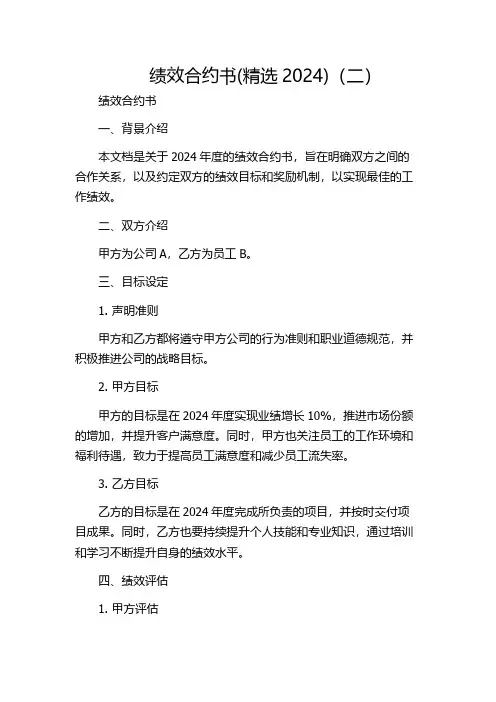 绩效合约书(精选 2024)（二）

绩效合约书

一、背景介绍

本文档是关于 2024 年度的绩效合约书，旨在明确双方之间的合作关系，以及约定双方的绩效目标和奖励机制，以实现最佳的工作绩效。

二、双方介绍

甲方为公司 A，乙方为员工 B。

三、目标设定

1. 声明准则

甲方和乙方都将遵守甲方公司的行为准则和职业道德规范，并积极推进公司的战略目标。

2. 甲方目标

甲方的目标是在 2024 年度实现业绩增长 10%，推进市场份额的增加，并提升客户满意度。同时，甲方也关注员工的工作环境和福利待遇，致力于提高员工满意度和减少员工流失率。

3. 乙方目标

乙方的目标是在 2024 年度完成所负责的项目，并按时交付项目成果。同时，乙方也要持续提升个人技能和专业知识，通过培训和学习不断提升自身的绩效水平。

四、绩效评估

1. 甲方评估